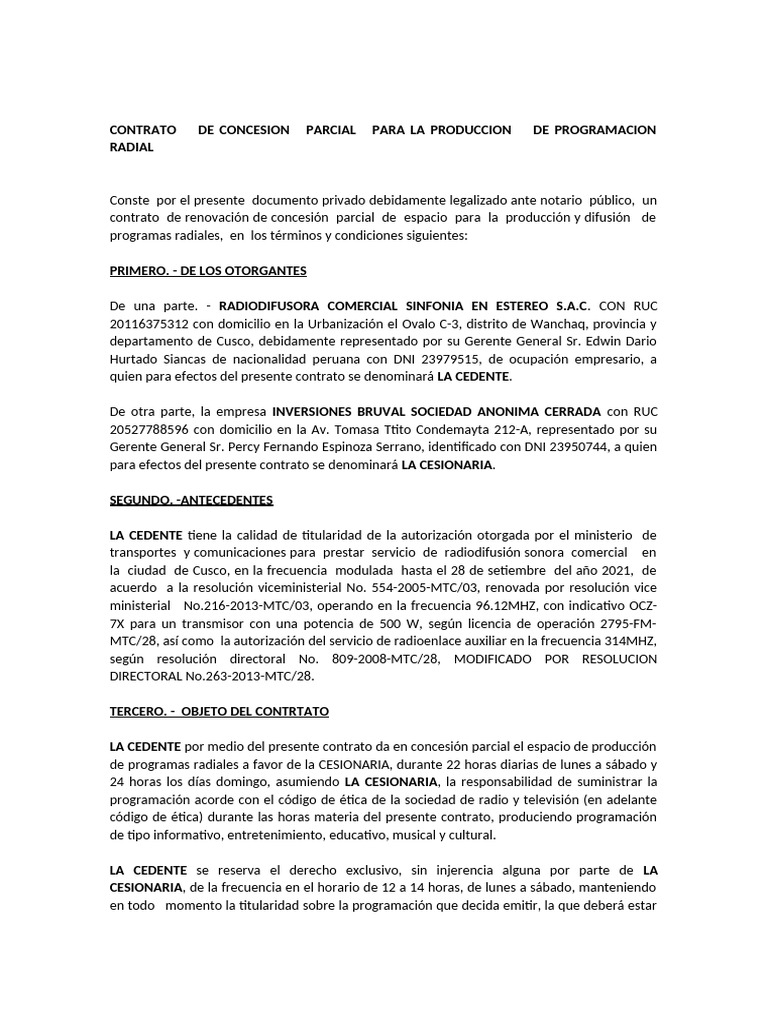 CONTRATO DE CONCESION PARCIAL PARA LA PRODUCCION DE PROGRAMACION RADIAL

Conste por el presente documento privado debidamente legalizado ante notario público, un contrato de renovación de concesión parcial de espacio para la producción y difusión de programas radiales, en los términos y condiciones siguientes:

PRIMERO. - DE LOS OTORGANTES

De una parte. - RADIODIFUSORA COMERCIAL SINFONIA EN ESTEREO S.A.C. CON RUC 20116375312 con domicilio en la Urbanización el Ovalo C-3, distrito de Wanchaq, provincia y departamento de Cusco, debidamente representado por su Gerente General Sr. Edwin Dario Hurtado Siancas de nacionalidad peruana con DNI 23979515, de ocupación empresario, a quien para efectos del presente contrato se denominará LA CEDENTE.

De otra parte, la empresa INVERSIONES BRUVAL SOCIEDAD ANONIMA CERRADA con RUC 20527788596 con domicilio en la Av. Tomasa Ttito Condemayta 212-A, representado por su Gerente General Sr. Percy Fernando Espinoza Serrano, identificado con DNI 23950744, a quien para efectos del presente contrato se denominará LA CESIONARIA.

SEGUNDO. -ANTECEDENTES

LA CEDENTE tiene la calidad de titularidad de la autorización otorgada por el ministerio de transportes y comunicaciones para prestar servicio de radiodifusión sonora comercial en la ciudad de Cusco, en la frecuencia modulada hasta el 28 de setiembre del año 2021, de acuerdo a la resolución viceministerial No. 554-2005-MTC/03, renovada por resolución vice ministerial No.216-2013-MTC/03, operando en la frecuencia 96.12MHZ, con indicativo OCZ-7X para un transmisor con una potencia de 500 W, según licencia de operación 2795-FM-MTC/28, así como la autorización del servicio de radioenlace auxiliar en la frecuencia 314MHZ, según resolución directoral No. 809-2008-MTC/28, MODIFICADO POR RESOLUCION DIRECTORAL No.263-2013-MTC/28.

TERCERO. - OBJETO DEL CONTRTATO

LA CEDENTE por medio del presente contrato da en concesión parcial el espacio de producción de programas radiales a favor de la CESIONARIA, durante 22 horas diarias de lunes a sábado y 24 horas los días domingo, asumiendo LA CESIONARIA, la responsabilidad de suministrar la programación acorde con el código de ética de la sociedad de radio y televisión (en adelante código de ética) durante las horas materia del presente contrato, produciendo programación de tipo informativo, entretenimiento, educativo, musical y cultural.

LA CEDENTE se reserva el derecho exclusivo, sin injerencia alguna por parte de LA CESIONARIA, de la frecuencia en el horario de 12 a 14 horas, de lunes a sábado, manteniendo en todo momento la titularidad sobre la programación que decida emitir, la que deberá estar